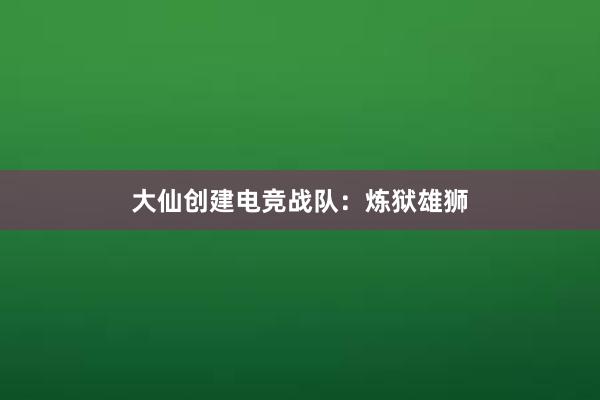 大仙创建电竞战队：炼狱雄狮